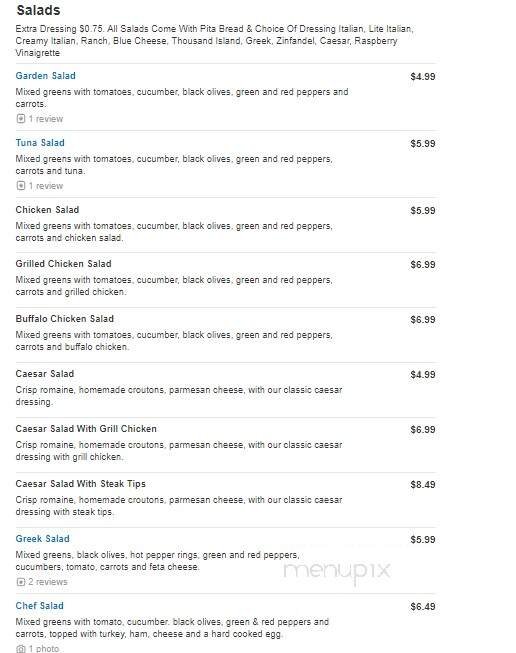 Salads

Extra Dressing $0.75. All Salads Come With Pita Bread & Choice Of Dressing Italian, Lite Italian, Creamy Italian, Ranch, Blue Cheese, Thousand Island, Greek, Zinfandel, Caesar, Raspberry Vinaigrette

Garden Salad
$4.99
Mixed greens with tomatoes, cucumber, black olives, green and red peppers and carrots.
1 review

Tuna Salad
$5.99
Mixed greens with tomatoes, cucumber, black olives, green and red peppers, carrots and tuna.
1 review

Chicken Salad
$5.99
Mixed greens with tomatoes, cucumber, black olives, green and red peppers, carrots and chicken salad.

Grilled Chicken Salad
$6.99
Mixed greens with tomatoes, cucumber, black olives, green and red peppers, carrots and grilled chicken.

Buffalo Chicken Salad
$6.99
Mixed greens with tomatoes, cucumber, black olives, green and red peppers, carrots and buffalo chicken.

Caesar Salad
$4.99
Crisp romaine, homemade croutons, parmesan cheese, with our classic caesar dressing.

Caesar Salad With Grill Chicken
$6.99
Crisp romaine, homemade croutons, parmesan cheese, with our classic caesar dressing with grill chicken.

Caesar Salad With Steak Tips
$8.49
Crisp romaine, homemade croutons, parmesan cheese, with our classic caesar dressing with steak tips.

Greek Salad
$5.99
Mixed greens, black olives, hot pepper rings, green and red peppers, cucumbers, tomato, carrots and feta cheese.
2 reviews

menupix

Chef Salad
$6.49
Mixed greens with tomato, cucumber. black olives, green & red peppers and carrots, topped with turkey, ham, cheese and a hard cooked egg.
1 photo